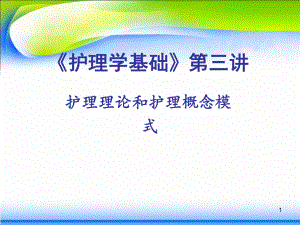 《护理学基础》第三讲

护理理论和护理概念模式

1